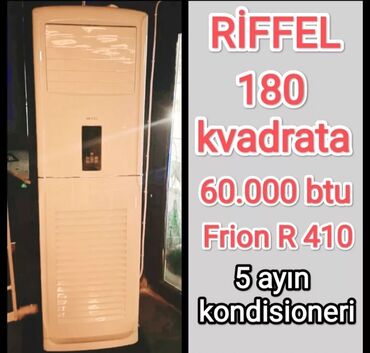 RİFFEL
180
kvadrata
60.000 btu
Frion R 410
5 ayın
kondisioneri